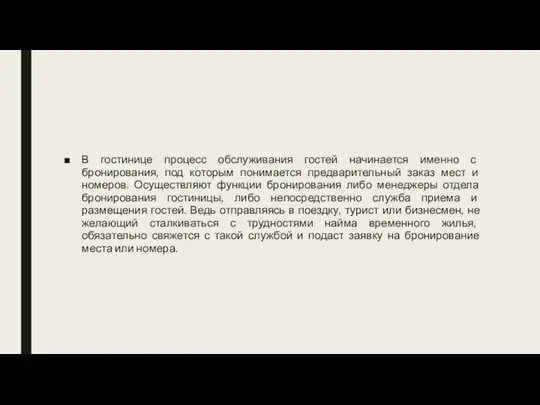 ■ В гостинице процесс обслуживания гостей начинается именно с бронирования, под которым понимается предварительный заказ мест и номеров. Осуществляют функции бронирования либо менеджеры отдела бронирования гостиницы, либо непосредственно служба приема и размещения гостей. Ведь отправляясь в поездку, турист или бизнесмен, не желающий сталкиваться с трудностями найма временного жилья, обязательно свяжется с такой службой и подаст заявку на бронирование места или номера.